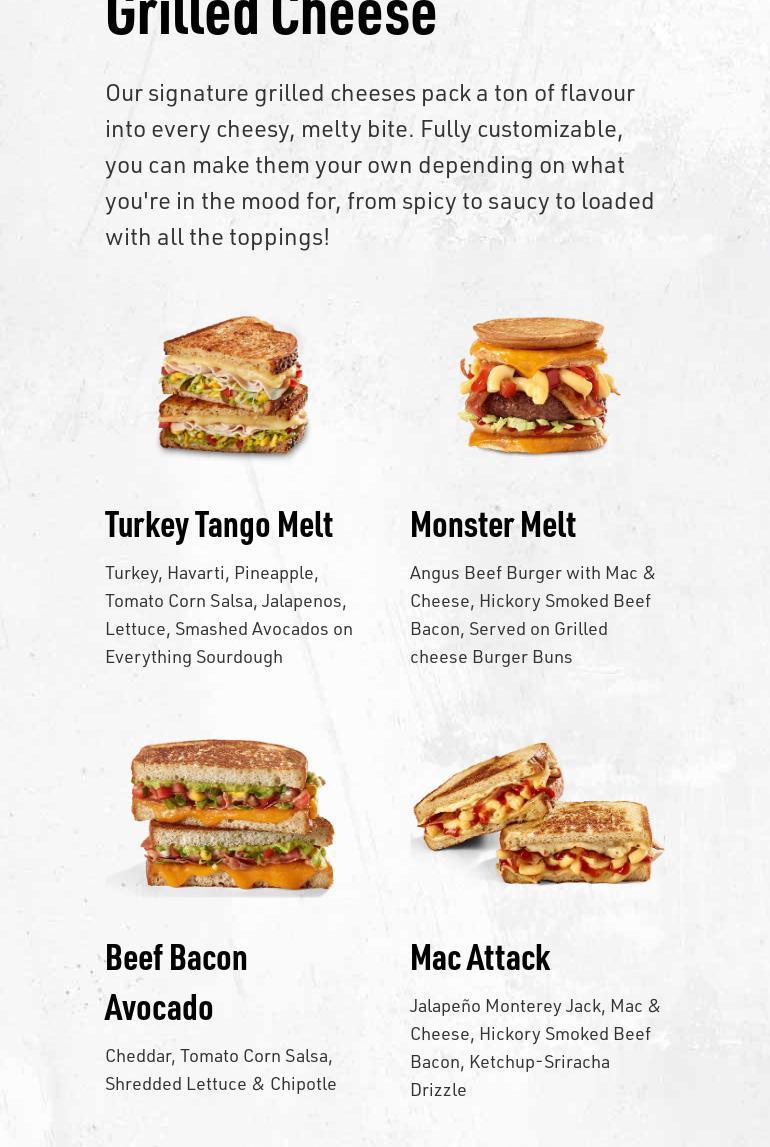 Grilled Cheese

Our signature grilled cheeses pack a ton of flavour into every cheesy, melty bite. Fully customizable, you can make them your own depending on what you're in the mood for, from spicy to saucy to loaded with all the toppings!

Turkey Tango Melt

Turkey, Havarti, Pineapple, Tomato Corn Salsa, Jalapenos, Lettuce, Smashed Avocados on Everything Sourdough

Monster Melt

Angus Beef Burger with Mac & Cheese, Hickory Smoked Beef Bacon, Served on Grilled cheese Burger Buns

Beef Bacon Avocado

Cheddar, Tomato Corn Salsa, Shredded Lettuce & Chipotle

Mac Attack

Jalapeño Monterey Jack, Mac & Cheese, Hickory Smoked Beef Bacon, Ketchup-Sriracha Drizzle